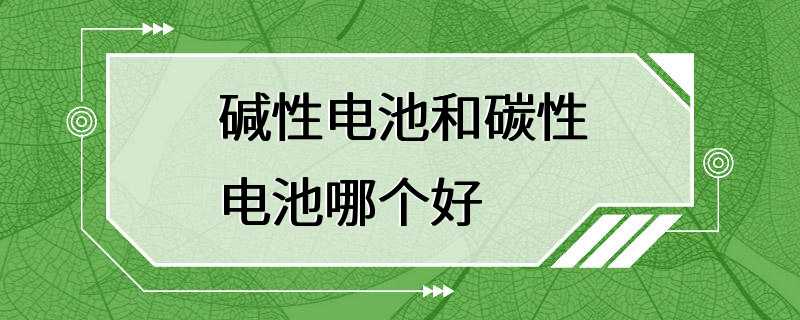 碱性电池和碳性电池哪个好